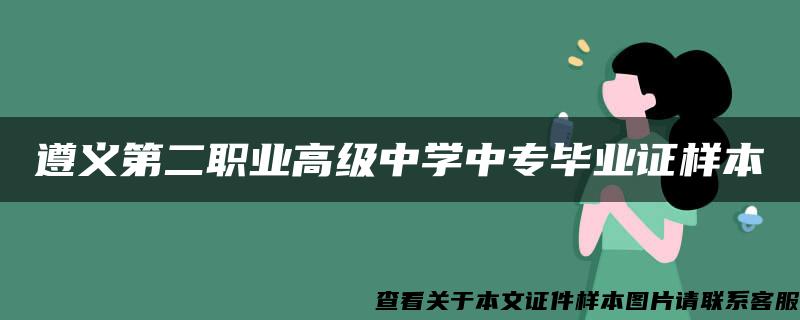 遵义第二职业高级中学中专毕业证样本

查看关于本文证件样本图片请联系客服